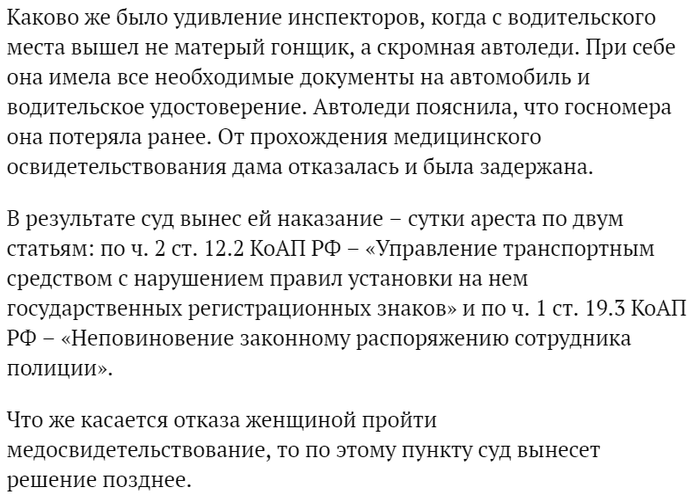 Каково же было удивление инспекторов, когда с водительского места вышел не матерый гонщик, а скромная автоледи. При себе она имела все необходимые документы на автомобиль и водительское удостоверение. Автоледи пояснила, что госномера она потеряла ранее. От прохождения медицинского освидетельствования дама отказалась и была задержана.

В результате суд вынес ей наказание – сутки ареста по двум статьям: по ч. 2 ст. 12.2 КоАП РФ – «Управление транспортным средством с нарушением правил установки на нем государственных регистрационных знаков» и по ч. 1 ст. 19.3 КоАП РФ – «Неповиновение законному распоряжению сотрудника полиции».

Что же касается отказа женщиной пройти медосвидетельствование, то по этому пункту суд вынесет решение позднее.